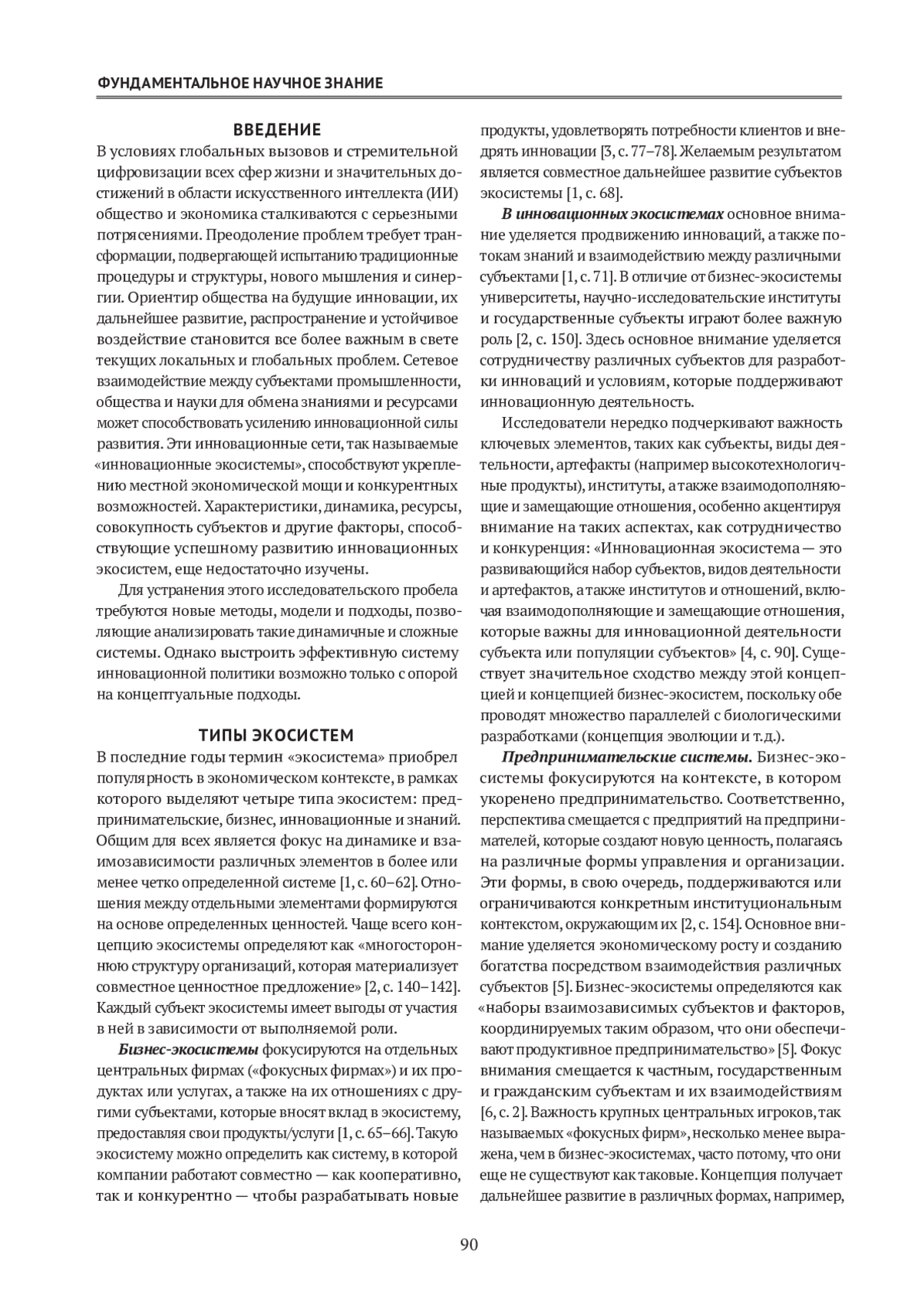 ФУНДАМЕНТАЛЬНОЕ НАУЧНОЕ ЗНАНИЕ

ВВЕДЕНИЕ

В условиях глобальных вызовов и стремительной цифровизации всех сфер жизни и значительных достижений в области искусственного интеллекта (ИИ) общество и экономика сталкиваются с серьезными потрясениями. Преодоление проблем требует трансформации, подвергающей испытанию традиционные процедуры и структуры, нового мышления и синергии. Ориентир общества на будущие инновации, их дальнейшее развитие, распространение и устойчивое воздействие становится все более важным в свете текущих локальных и глобальных проблем. Сетевое взаимодействие между субъектами промышленности, общества и науки для обмена знаниями и ресурсами может способствовать усилению инновационной силы развития. Эти инновационные сети, так называемые «инновационные экосистемы», способствуют укреплению местной экономической мощи и конкурентных возможностей. Характеристики, динамика, ресурсы, совокупность субъектов и другие факторы, способствующие успешному развитию инновационных экосистем, еще недостаточно изучены.

Для устранения этого исследовательского пробела требуются новые методы, модели и подходы, позволяющие анализировать такие динамичные и сложные системы. Однако выстроить эффективную систему инновационной политики возможно только с опорой на концептуальные подходы.

ТИПЫ ЭКОСИСТЕМ

В последние годы термин «экосистема» приобрел популярность в экономическом контексте, в рамках которого выделяют четыре типа экосистем: предпринимательские, бизнес, инновационные и знаний. Общим для всех является фокус на динамике и взаимозависимости различных элементов в более или менее четко определенной системе [1, с. 60–62]. Отношения между отдельными элементами формируются на основе определенных ценностей. Чаще всего концепцию экосистемы определяют как «многостороннюю структуру организаций, которая материализует совместное ценностное предложение» [2, с. 140–142]. Каждый субъект экосистемы имеет выгоды от участия в ней в зависимости от выполняемой роли.

Бизнес-экосистемы фокусируются на отдельных центральных фирмах («фокусных фирмах») и их продуктах или услугах, а также на их отношениях с другими субъектами, которые вносят вклад в экосистему, предоставляя свои продукты/услуги [1, с. 65–66]. Такую экосистему можно определить как систему, в которой компании работают совместно — как кооперативно, так и конкурентно — чтобы разрабатывать новые продукты, удовлетворять потребности клиентов и внедрять инновации [3, с. 77–78]. Желаемым результатом является совместное дальнейшее развитие субъектов экосистемы [1, с. 68].

В инновационных экосистемах основное внимание уделяется продвижению инноваций, а также потокам знаний и взаимодействию между различными субъектами [1, с. 71]. В отличие от бизнес-экосистемы университеты, научно-исследовательские институты и государственные субъекты играют более важную роль [2, с. 150]. Здесь основное внимание уделяется сотрудничеству различных субъектов для разработки инноваций и условиям, которые поддерживают инновационную деятельность.

Исследователи нередко подчеркивают важность ключевых элементов, таких как субъекты, виды деятельности, артефакты (например высокотехнологичные продукты), институты, а также взаимодополняющие и замещающие отношения, особенно акцентируя внимание на таких аспектах, как сотрудничество и конкуренция: «Инновационная экосистема — это развивающийся набор субъектов, видов деятельности и артефактов, а также институтов и отношений, включая взаимодополняющие и замещающие отношения, которые важны для инновационной деятельности субъекта или популяции субъектов» [4, с. 90]. Существует значительное сходство между этой концепцией и концепцией бизнес-экосистем, поскольку обе проводят множество параллелей с биологическими разработками (концепция эволюции и т.д.).

Предпринимательские системы. Бизнес-экосистемы фокусируются на контексте, в котором укоренено предпринимательство. Соответственно, перспектива смещается с предприятий на предпринимателей, которые создают новую ценность, полагаясь на различные формы управления и организации. Эти формы, в свою очередь, поддерживаются или ограничиваются конкретным институциональным контекстом, окружающим их [2, с. 154]. Основное внимание уделяется экономическому росту и созданию богатства посредством взаимодействия различных субъектов [5]. Бизнес-экосистемы определяются как «наборы взаимозависимых субъектов и факторов, координируемых таким образом, что они обеспечивают продуктивное предпринимательство» [5]. Фокус внимания смещается к частным, государственным и гражданским субъектам и их взаимодействиям [6, с. 2]. Важность крупных центральных игроков, так называемых «фокусных фирм», несколько менее выражена, чем в бизнес-экосистемах, часто потому, что они еще не существуют как таковые. Концепция получает дальнейшее развитие в различных формах, например,

90